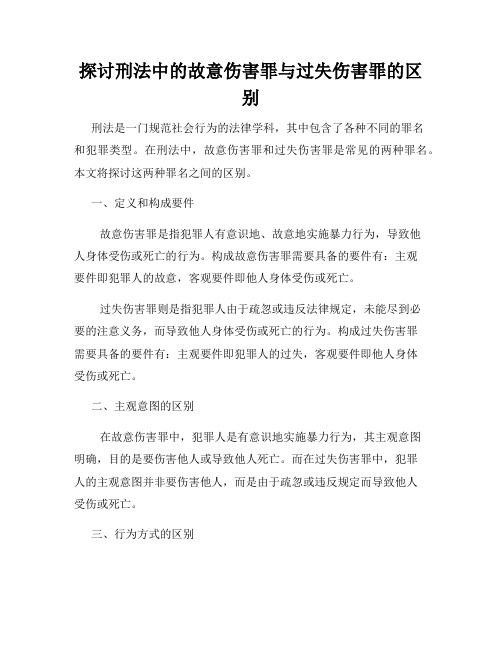 探讨刑法中的故意伤害罪与过失伤害罪的区别

刑法是一门规范社会行为的法律学科，其中包含了各种不同的罪名和犯罪类型。在刑法中，故意伤害罪和过失伤害罪是常见的两种罪名。本文将探讨这两种罪名之间的区别。

一、定义和构成要件

故意伤害罪是指犯罪人有意识地、故意地实施暴力行为，导致他人身体受伤或死亡的行为。构成故意伤害罪需要具备的要件有：主观要件即犯罪人的故意，客观要件即他人身体受伤或死亡。

过失伤害罪则是指犯罪人由于疏忽或违反法律规定，未能尽到必要的注意义务，而导致他人身体受伤或死亡的行为。构成过失伤害罪需要具备的要件有：主观要件即犯罪人的过失，客观要件即他人身体受伤或死亡。

二、主观意图的区别

在故意伤害罪中，犯罪人是有意识地实施暴力行为，其主观意图明确，目的是要伤害他人或导致他人死亡。而在过失伤害罪中，犯罪人的主观意图并非要伤害他人，而是由于疏忽或违反规定而导致他人受伤或死亡。

三、行为方式的区别